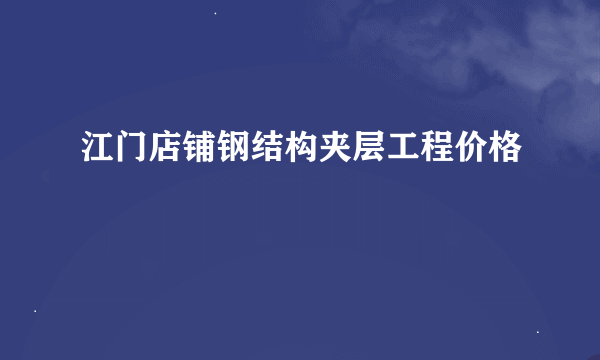 江门店铺钢结构夹层工程价格